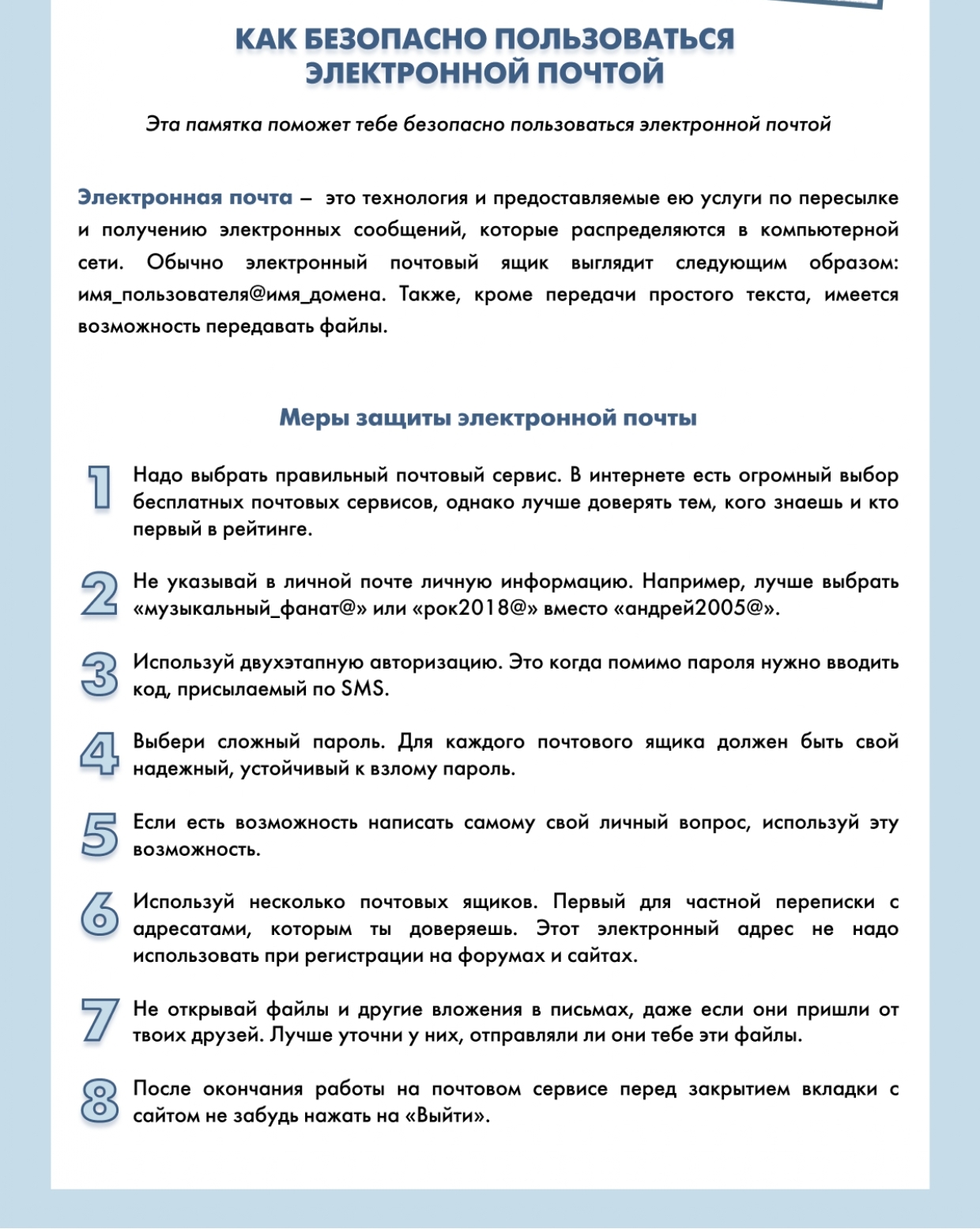 КАК БЕЗОПАСНО ПОЛЬЗОВАТЬСЯ ЭЛЕКТРОННОЙ ПОЧТОЙ

Эта памятка поможет тебе безопасно пользоваться электронной почтой

Электронная почта – это технология и предоставляемые ею услуги по пересылке и получению электронных сообщений, которые распределяются в компьютерной сети. Обычно электронный почтовый ящик выглядит следующим образом: имя_пользователя@имя_домена. Также, кроме передачи простого текста, имеется возможность передавать файлы.

Меры защиты электронной почты

1 Надо выбрать правильный почтовый сервис. В интернете есть огромный выбор бесплатных почтовых сервисов, однако лучше доверять тем, кого знаешь и кто первый в рейтинге.

2 Не указывай в личной почте личную информацию. Например, лучше выбрать «музыкальный_фанат@» или «рок2018@» вместо «андрей2005@».

3 Используй двухэтапную авторизацию. Это когда помимо пароля нужно вводить код, присылаемый по SMS.

4 Выбери сложный пароль. Для каждого почтового ящика должен быть свой надежный, устойчивый к взлому пароль.

5 Если есть возможность написать самому свой личный вопрос, используй эту возможность.

6 Используй несколько почтовых ящиков. Первый для частной переписки с адресатами, которым ты доверяешь. Этот электронный адрес не надо использовать при регистрации на форумах и сайтах.

7 Не открывай файлы и другие вложения в письмах, даже если они пришли от твоих друзей. Лучше уточни у них, отправляли ли они тебе эти файлы.

8 После окончания работы на почтовом сервисе перед закрытием вкладки с сайтом не забудь нажать на «Выйти».